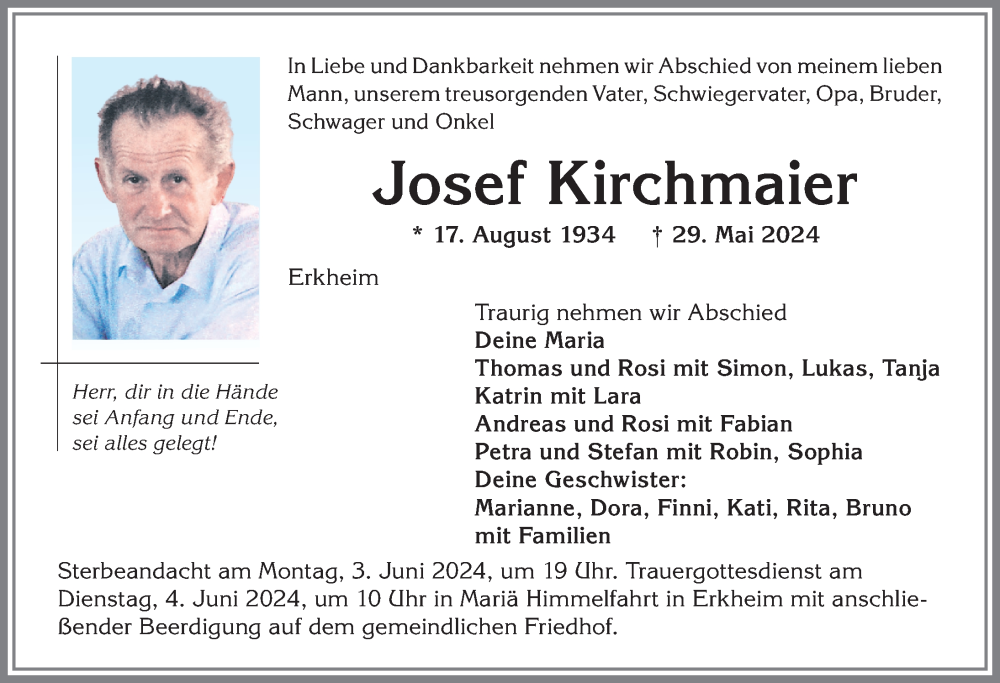 In Liebe und Dankbarkeit nehmen wir Abschied von meinem lieben Mann, unserem treusorgenden Vater, Schwiegervater, Opa, Bruder, Schwager und Onkel

Josef Kirchmaier

* 17. August 1934 † 29. Mai 2024

Erkheim

Herr, dir in die Hände sei Anfang und Ende, sei alles gelegt!

Traurig nehmen wir Abschied
Deine Maria
Thomas und Rosi mit Simon, Lukas, Tanja
Katrin mit Lara
Andreas und Rosi mit Fabian
Petra und Stefan mit Robin, Sophia
Deine Geschwister:
Marianne, Dora, Finni, Kati, Rita, Bruno mit Familien

Sterbeandacht am Montag, 3. Juni 2024, um 19 Uhr. Trauergottesdienst am Dienstag, 4. Juni 2024, um 10 Uhr in Mariä Himmelfahrt in Erkheim mit anschließender Beerdigung auf dem gemeindlichen Friedhof.